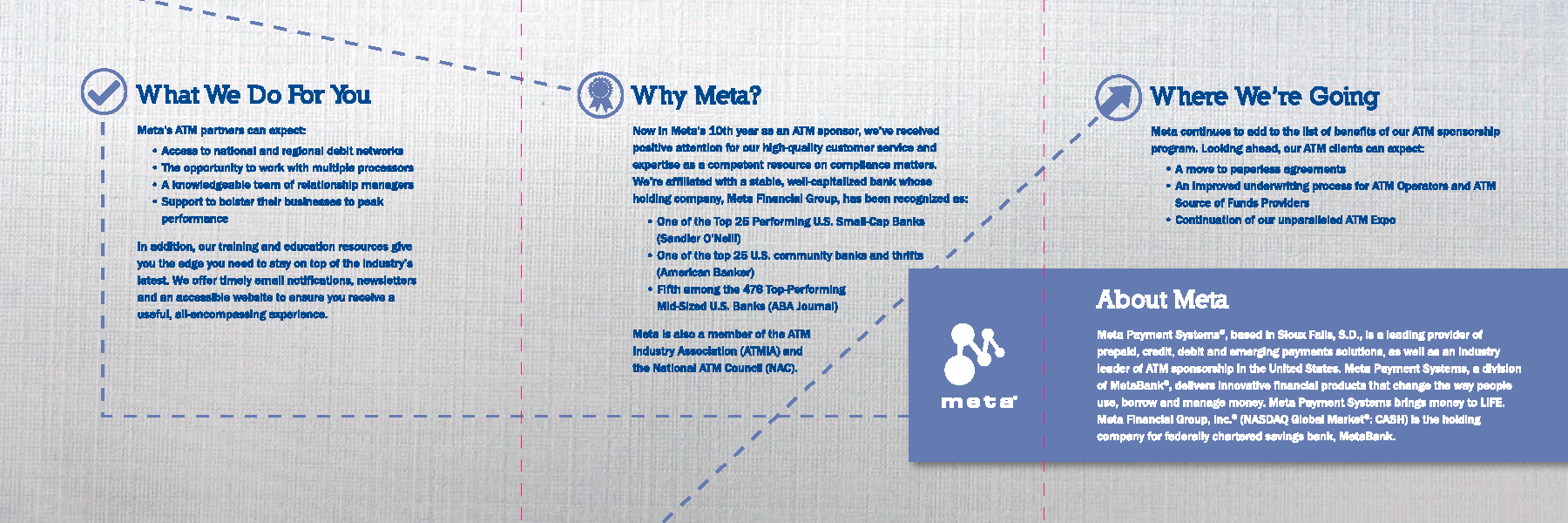 What We Do For You

Meta's ATM partners can expect:

• Access to national and regional debit networks
• The opportunity to work with multiple processors
• A knowledgeable team of relationship managers
• Support to bolster their businesses to peak performance

In addition, our training and education resources give you the edge you need to stay on top of the industry's latest. We offer timely email notifications, newsletters and an accessible website to ensure you receive a useful, all-encompassing experience.

Why Meta?

Now in Meta's 10th year as an ATM sponsor, we've received positive attention for our high-quality customer service and expertise as a competent resource on compliance matters. We're affiliated with a stable, well-capitalized bank whose holding company, Meta Financial Group, has been recognized as:

• One of the Top 25 Performing U.S. Small-Cap Banks (Sandler O'Neill)
• One of the top 25 U.S. community banks and thrifts (American Banker)
• Fifth among the 476 Top-Performing Mid-Sized U.S. Banks (ABA Journal)

Meta is also a member of the ATM Industry Association (ATMIA) and the National ATM Council (NAC).

Where We're Going

Meta continues to add to the list of benefits of our ATM sponsorship program. Looking ahead, our ATM clients can expect:

• A move to paperless agreements
• An improved underwriting process for ATM Operators and ATM Source of Funds Providers
• Continuation of our unparalleled ATM Expo

meta

About Meta

Meta Payment Systems®, based in Sioux Falls, S.D., is a leading provider of prepaid, credit, debit and emerging payments solutions, as well as an industry leader of ATM sponsorship in the United States. Meta Payment Systems, a division of MetaBank®, delivers innovative financial products that change the way people use, borrow and manage money. Meta Payment Systems brings money to LIFE. Meta Financial Group, Inc.® (NASDAQ Global Market®: CASH) is the holding company for federally chartered savings bank, MetaBank.